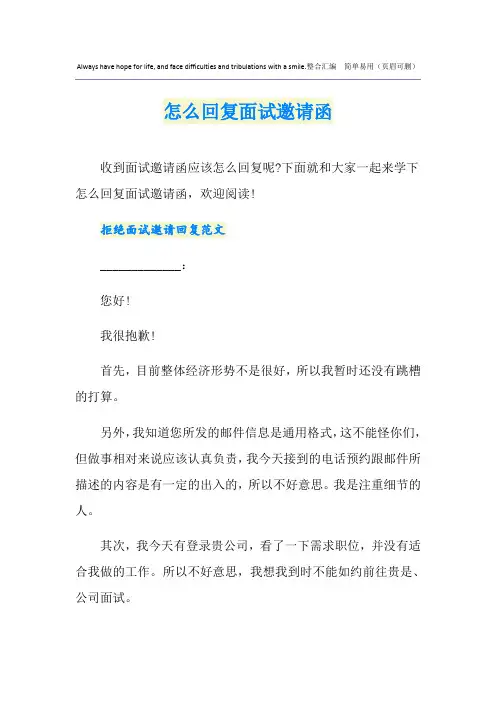 Always have hope for life, and face difficulties and tribulations with a smile.整合汇编 简单易用（页眉可删）

怎么回复面试邀请函

收到面试邀请函应该怎么回复呢?下面就和大家一起来学下怎么回复面试邀请函，欢迎阅读!

拒绝面试邀请回复范文

______________:

您好!

我很抱歉!

首先，目前整体经济形势不是很好，所以我暂时还没有跳槽的打算。

另外，我知道您所发的邮件信息是通用格式，这不能怪你们，但做事相对来说应该认真负责，我今天接到的电话预约跟邮件所描述的内容是有一定的出入的，所以不好意思。我是注重细节的人。

其次，我今天有登录贵公司，看了一下需求职位，并没有适合我做的工作。所以不好意思，我想我到时不能如约前往贵是、公司面试。